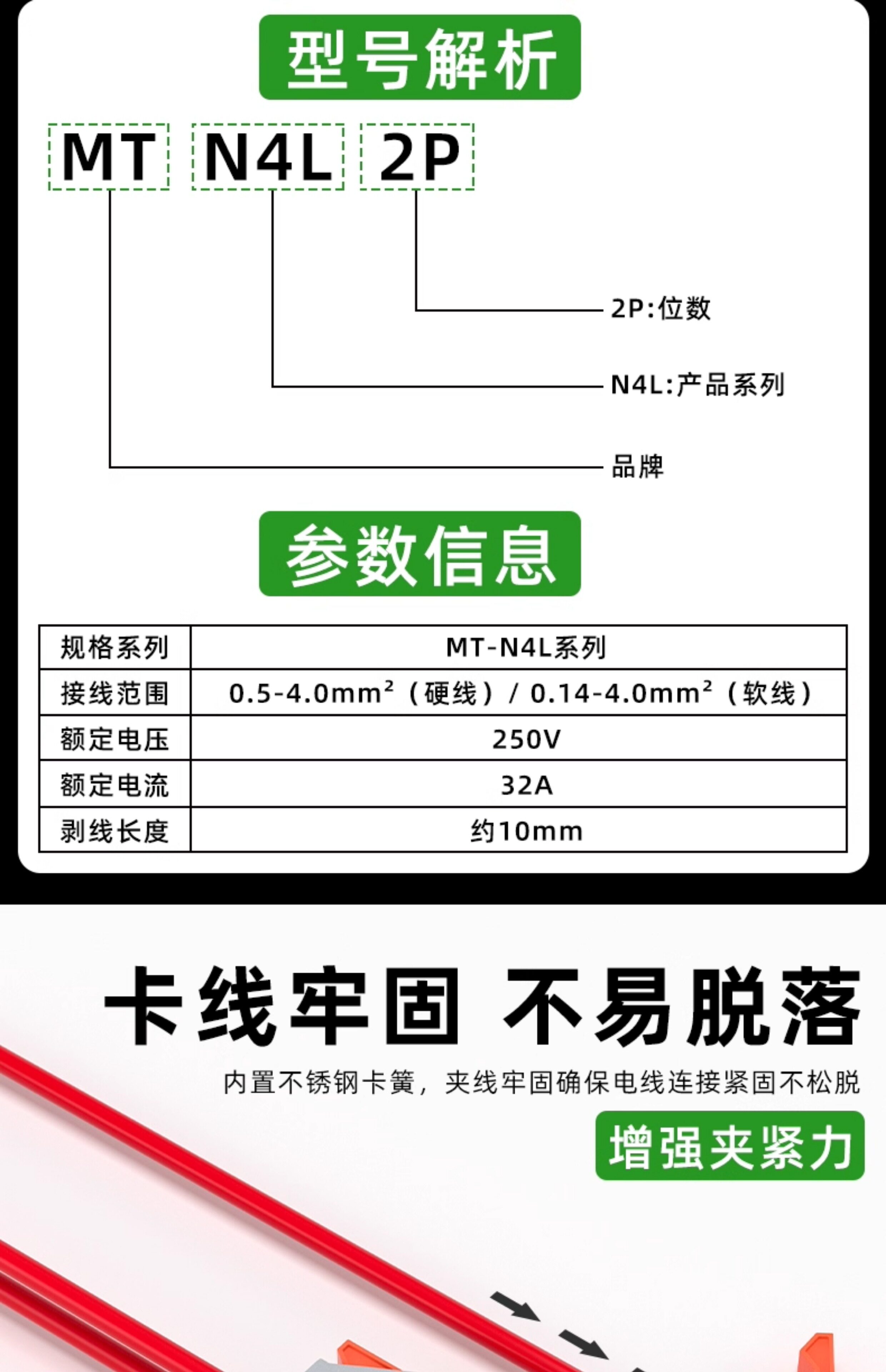 型号解析

MT N4L 2P

2P:位数

N4L:产品系列

品牌

参数信息

| 规格系列 | MT-N4L系列 |
|---|---|
| 接线范围 | 0.5-4.0mm²（硬线）/ 0.14-4.0mm²（软线） |
| 额定电压 | 250V |
| 额定电流 | 32A |
| 剥线长度 | 约10mm |

卡线牢固 不易脱落

内置不锈钢卡簧，夹线牢固确保电线连接紧固不松脱

增强夹紧力